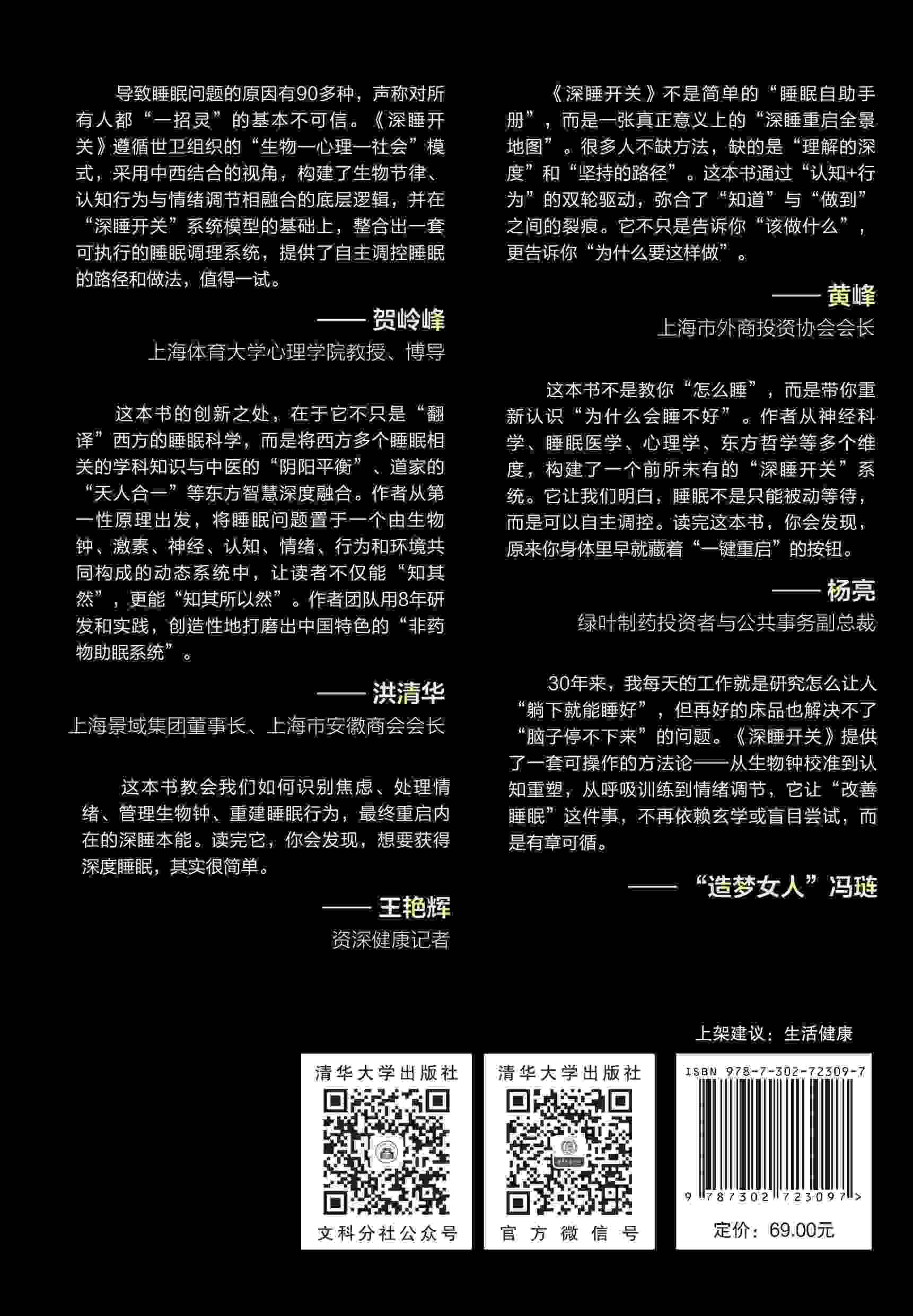 导致睡眠问题的原因有90多种，声称对所有人都“一招灵”的基本不可信。《深睡开关》遵循世卫组织的“生物—心理—社会”模式，采用中西结合的视角，构建了生物节律、认知行为与情绪调节相融合的底层逻辑，并在“深睡开关”系统模型的基础上，整合出一套可执行的睡眠调理系统，提供了自主调控睡眠的路径和做法，值得一试。

—— 贺岭峰
上海体育大学心理学院教授、博导

这本书的创新之处，在于它不只是“翻译”西方的睡眠科学，而是将西方多个睡眠相关的学科知识与中医的“阴阳平衡”、道家的“天人合一”等东方智慧深度融合。作者从第一性原理出发，将睡眠问题置于一个由生物钟、激素、神经、认知、情绪、行为和环境共同构成的动态系统中，让读者不仅能“知其然”，更能“知其所以然”。作者团队用8年研发和实践，创造性地打磨出中国特色的“非药物助眠系统”。

—— 洪清华
上海景域集团董事长、上海市安徽商会会长

这本书教会我们如何识别焦虑、处理情绪、管理生物钟、重建睡眠行为，最终重启内在的深睡本能。读完它，你会发现，想要获得深度睡眠，其实很简单。

—— 王艳辉
资深健康记者

《深睡开关》不是简单的“睡眠自助手册”，而是一张真正意义上的“深睡重启全景地图”。很多人不缺方法，缺的是“理解的深度”和“坚持的路径”。这本书通过“认知+行为”的双轮驱动，弥合了“知道”与“做到”之间的裂痕。它不只是告诉你“该做什么”，更告诉你“为什么要这样做”。

—— 黄峰
上海市外商投资协会会长

这本书不是教你“怎么睡”，而是带你重新认识“为什么会睡不好”。作者从神经科学、睡眠医学、心理学、东方哲学等多个维度，构建了一个前所未有的“深睡开关”系统。它让我们明白，睡眠不是只能被动等待，而是可以自主调控。读完这本书，你会发现，原来你身体里早就藏着“一键重启”的按钮。

—— 杨亮
绿叶制药投资者与公共事务副总裁

30年来，我每天的工作就是研究怎么让人“躺下就能睡好”，但再好的床品也解决不了“脑子停不下来”的问题。《深睡开关》提供了一套可操作的方法论——从生物钟校准到认知重塑，从呼吸训练到情绪调节，它让“改善睡眠”这件事，不再依赖玄学或盲目尝试，而是有章可循。

—— “造梦女人”冯琏

上架建议：生活健康

清华大学出版社
文科分社公众号

清华大学出版社
官方微信号

ISBN 978-7-302-72309-7
9 787302 723097 >
定价：69.00元